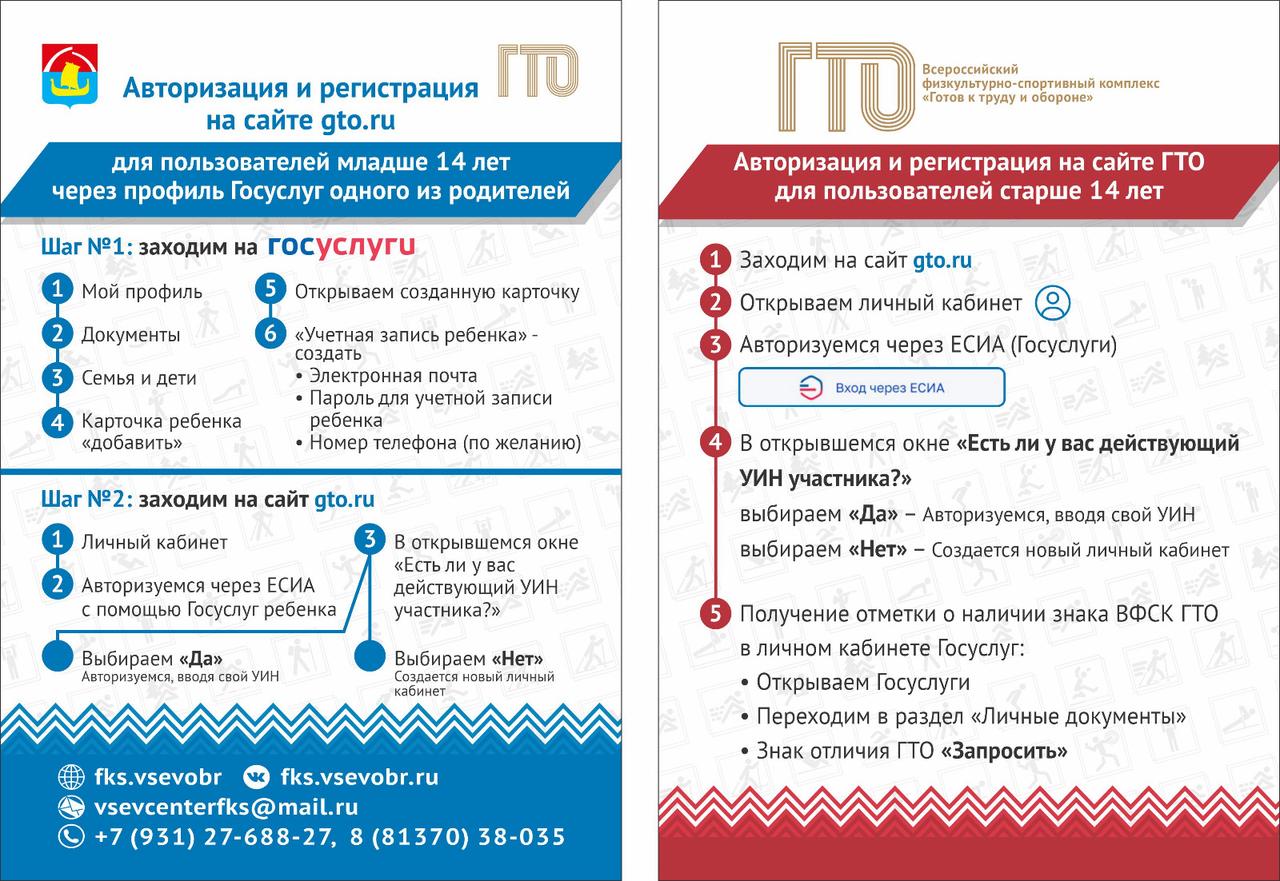 Авторизация и регистрация на сайте gto.ru

ГТО

для пользователей младше 14 лет через профиль Госуслуг одного из родителей

Шаг №1: заходим на госуслуги

1 Мой профиль
2 Документы
3 Семья и дети
4 Карточка ребенка «добавить»
5 Открываем созданную карточку
6 «Учетная запись ребенка» - создать
• Электронная почта
• Пароль для учетной записи ребенка
• Номер телефона (по желанию)

Шаг №2: заходим на сайт gto.ru

1 Личный кабинет
2 Авторизуемся через ЕСИА с помощью Госуслуг ребенка
3 В открывшемся окне «Есть ли у вас действующий УИН участника?»

Выбираем «Да»
Авторизуемся, вводя свой УИН

Выбираем «Нет»
Создается новый личный кабинет

fks.vsevobr
fks.vsevobr.ru
vsevcenterfks@mail.ru
+7 (931) 27-688-27, 8 (81370) 38-035

ГТО
Всероссийский физкультурно-спортивный комплекс «Готов к труду и обороне»

Авторизация и регистрация на сайте ГТО для пользователей старше 14 лет

1 Заходим на сайт gto.ru
2 Открываем личный кабинет
3 Авторизуемся через ЕСИА (Госуслуги)
Вход через ЕСИА
4 В открывшемся окне «Есть ли у вас действующий УИН участника?»
выбираем «Да» – Авторизуемся, вводя свой УИН
выбираем «Нет» – Создается новый личный кабинет
5 Получение отметки о наличии знака ВФСК ГТО в личном кабинете Госуслуг:
• Открываем Госуслуги
• Переходим в раздел «Личные документы»
• Знак отличия ГТО «Запросить»